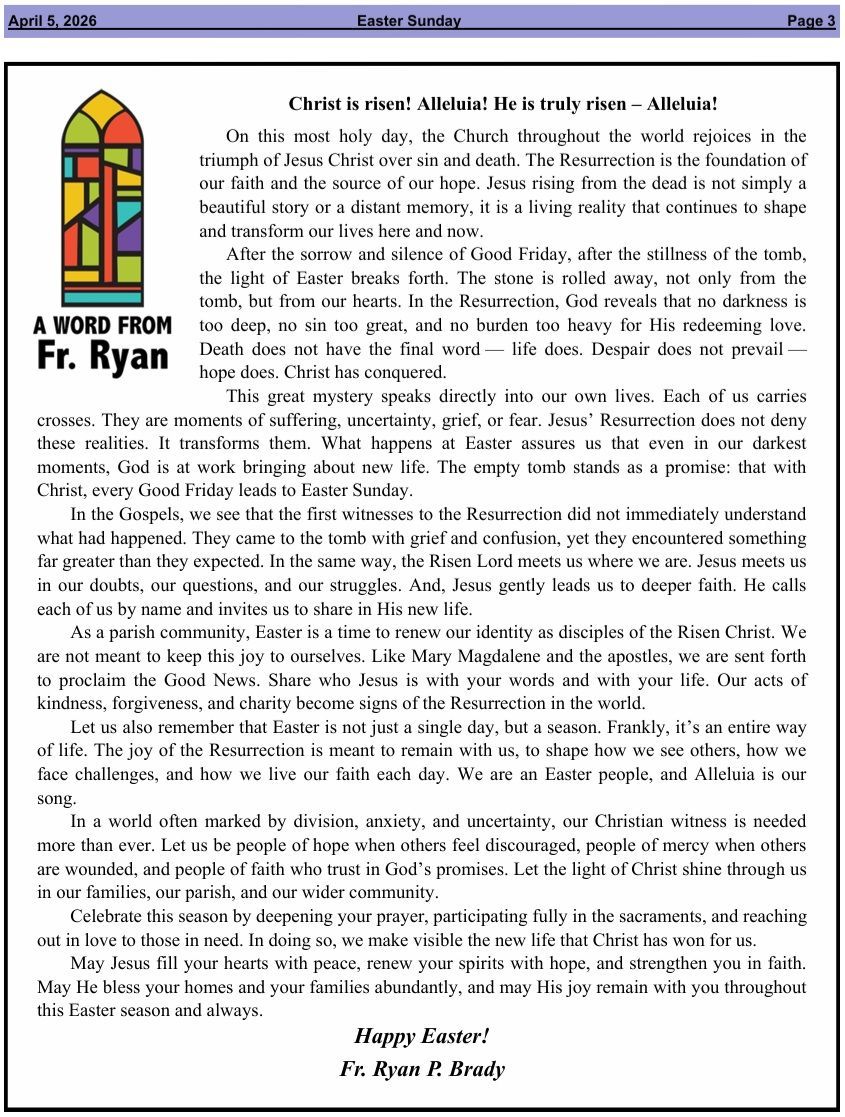 April 5, 2026 Easter Sunday Page 3

A WORD FROM Fr. Ryan

Christ is risen! Alleluia! He is truly risen – Alleluia!

On this most holy day, the Church throughout the world rejoices in the triumph of Jesus Christ over sin and death. The Resurrection is the foundation of our faith and the source of our hope. Jesus rising from the dead is not simply a beautiful story or a distant memory, it is a living reality that continues to shape and transform our lives here and now.

After the sorrow and silence of Good Friday, after the stillness of the tomb, the light of Easter breaks forth. The stone is rolled away, not only from the tomb, but from our hearts. In the Resurrection, God reveals that no darkness is too deep, no sin too great, and no burden too heavy for His redeeming love. Death does not have the final word — life does. Despair does not prevail — hope does. Christ has conquered.

This great mystery speaks directly into our own lives. Each of us carries crosses. They are moments of suffering, uncertainty, grief, or fear. Jesus' Resurrection does not deny these realities. It transforms them. What happens at Easter assures us that even in our darkest moments, God is at work bringing about new life. The empty tomb stands as a promise: that with Christ, every Good Friday leads to Easter Sunday.

In the Gospels, we see that the first witnesses to the Resurrection did not immediately understand what had happened. They came to the tomb with grief and confusion, yet they encountered something far greater than they expected. In the same way, the Risen Lord meets us where we are. Jesus meets us in our doubts, our questions, and our struggles. And, Jesus gently leads us to deeper faith. He calls each of us by name and invites us to share in His new life.

As a parish community, Easter is a time to renew our identity as disciples of the Risen Christ. We are not meant to keep this joy to ourselves. Like Mary Magdalene and the apostles, we are sent forth to proclaim the Good News. Share who Jesus is with your words and with your life. Our acts of kindness, forgiveness, and charity become signs of the Resurrection in the world.

Let us also remember that Easter is not just a single day, but a season. Frankly, it's an entire way of life. The joy of the Resurrection is meant to remain with us, to shape how we see others, how we face challenges, and how we live our faith each day. We are an Easter people, and Alleluia is our song.

In a world often marked by division, anxiety, and uncertainty, our Christian witness is needed more than ever. Let us be people of hope when others feel discouraged, people of mercy when others are wounded, and people of faith who trust in God's promises. Let the light of Christ shine through us in our families, our parish, and our wider community.

Celebrate this season by deepening your prayer, participating fully in the sacraments, and reaching out in love to those in need. In doing so, we make visible the new life that Christ has won for us.

May Jesus fill your hearts with peace, renew your spirits with hope, and strengthen you in faith. May He bless your homes and your families abundantly, and may His joy remain with you throughout this Easter season and always.

Happy Easter!
Fr. Ryan P. Brady